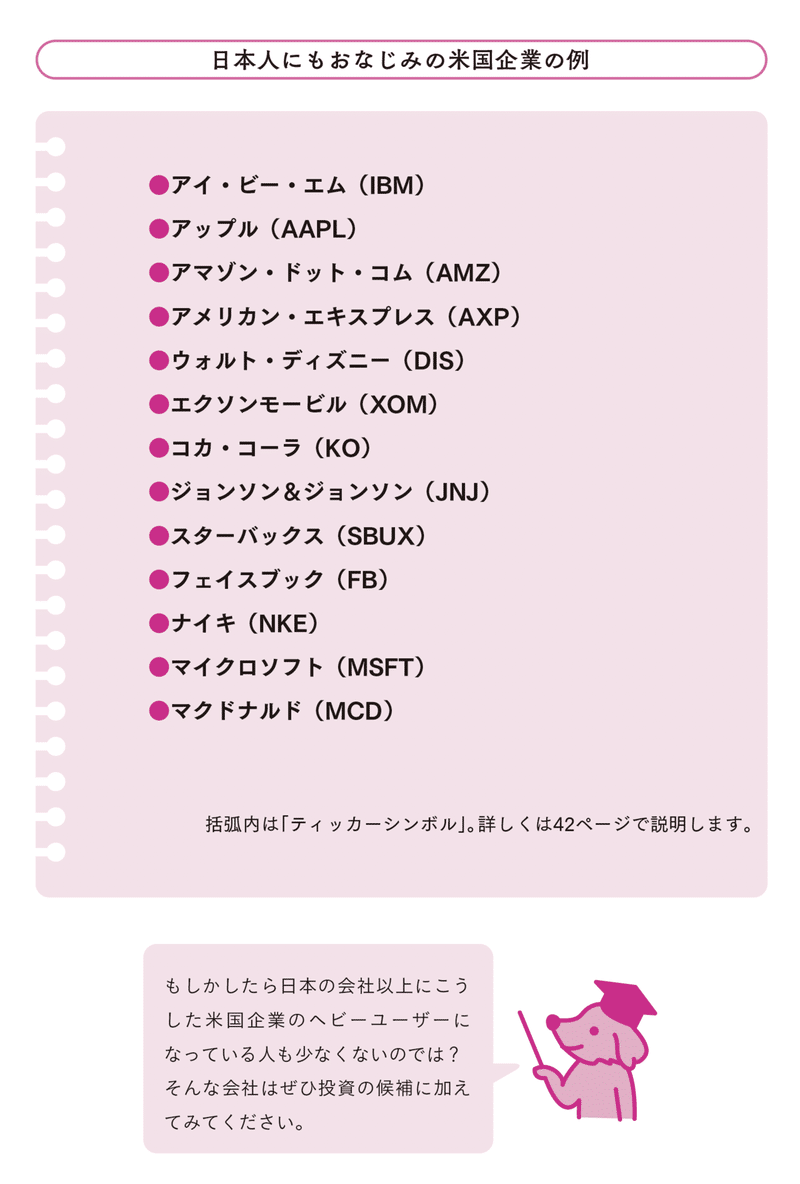 日本人にもおなじみの米国企業の例

●アイ・ビー・エム（IBM）
●アップル（AAPL）
●アマゾン・ドット・コム（AMZ）
●アメリカン・エキスプレス（AXP）
●ウォルト・ディズニー（DIS）
●エクソンモービル（XOM）
●コカ・コーラ（KO）
●ジョンソン＆ジョンソン（JNJ）
●スターバックス（SBUX）
●フェイスブック（FB）
●ナイキ（NKE）
●マイクロソフト（MSFT）
●マクドナルド（MCD）

括弧内は「ティッカーシンボル」。詳しくは42ページで説明します。

もしかしたら日本の会社以上にこうした米国企業のヘビーユーザーになっている人も少なくないのでは？そんな会社はぜひ投資の候補に加えてみてください。